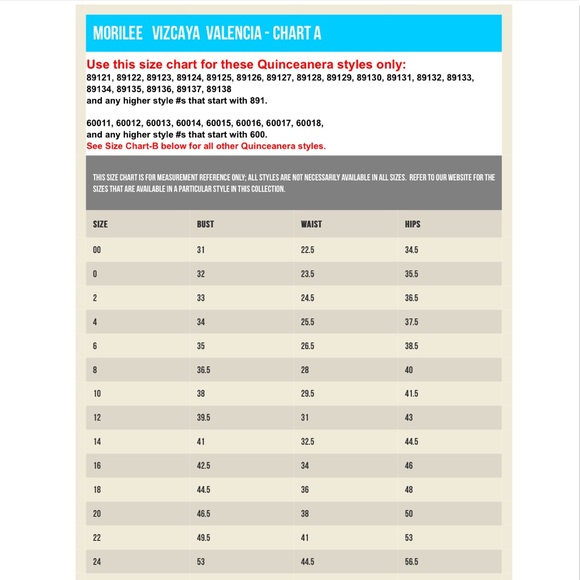 MORILEE VIZCAYA VALENCIA - CHART A

Use this size chart for these Quinceanera styles only:
89121, 89122, 89123, 89124, 89125, 89126, 89127, 89128, 89129, 89130, 89131, 89132, 89133, 89134, 89135, 89136, 89137, 89138
and any higher style #s that start with 891.

60011, 60012, 60013, 60014, 60015, 60016, 60017, 60018,
and any higher style #s that start with 600.
See Size Chart-B below for all other Quinceanera styles.

THIS SIZE CHART IS FOR MEASUREMENT REFERENCE ONLY; ALL STYLES ARE NOT NECESSARILY AVAILABLE IN ALL SIZES. REFER TO OUR WEBSITE FOR THE SIZES THAT ARE AVAILABLE IN A PARTICULAR STYLE IN THIS COLLECTION.

| SIZE | BUST | WAIST | HIPS |
|---|---|---|---|
| 00 | 31 | 22.5 | 34.5 |
| 0 | 32 | 23.5 | 35.5 |
| 2 | 33 | 24.5 | 36.5 |
| 4 | 34 | 25.5 | 37.5 |
| 6 | 35 | 26.5 | 38.5 |
| 8 | 36.5 | 28 | 40 |
| 10 | 38 | 29.5 | 41.5 |
| 12 | 39.5 | 31 | 43 |
| 14 | 41 | 32.5 | 44.5 |
| 16 | 42.5 | 34 | 46 |
| 18 | 44.5 | 36 | 48 |
| 20 | 46.5 | 38 | 50 |
| 22 | 49.5 | 41 | 53 |
| 24 | 53 | 44.5 | 56.5 |